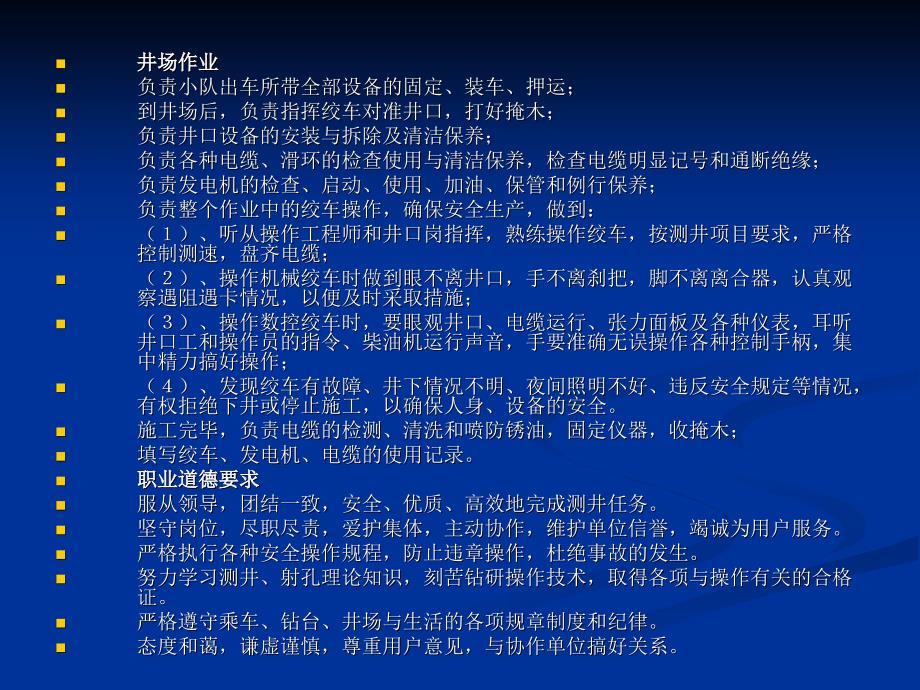 井场作业

负责小队出车所带全部设备的固定、装车、押运；

到井场后，负责指挥绞车对准井口，打好掩木；

负责井口设备的安装与拆除及清洁保养；

负责各种电缆、滑环的检查使用与清洁保养，检查电缆明显记号和通断绝缘；

负责发电机的检查、启动、使用、加油、保管和例行保养；

负责整个作业中的绞车操作，确保安全生产，做到：

（1）、听从操作工程师和井口岗指挥，熟练操作绞车，按测井项目要求，严格控制测速，盘齐电缆；

（2）、操作机械绞车时做到眼不离井口，手不离刹把，脚不离离合器，认真观察遇阻遇卡情况，以便及时采取措施；

（3）、操作数控绞车时，要眼观井口、电缆运行、张力面板及各种仪表，耳听井口工和操作员的指令、柴油机运行声音，手要准确无误操作各种控制手柄，集中精力搞好操作；

（4）、发现绞车有故障、井下情况不明、夜间照明不好、违反安全规定等情况，有权拒绝下井或停止施工，以确保人身、设备的安全。

施工完毕，负责电缆的检测、清洗和喷防锈油，固定仪器，收掩木；

填写绞车、发电机、电缆的使用记录。

职业道德要求

服从领导，团结一致，安全、优质、高效地完成测井任务。

坚守岗位，尽职尽责，爱护集体，主动协作，维护单位信誉，竭诚为用户服务。

严格执行各种安全操作规程，防止违章操作，杜绝事故的发生。

努力学习测井、射孔理论知识，刻苦钻研操作技术，取得各项与操作有关的合格证。

严格遵守乘车、钻台、井场与生活的各项规章制度和纪律。

态度和蔼，谦虚谨慎，尊重用户意见，与协作单位搞好关系。